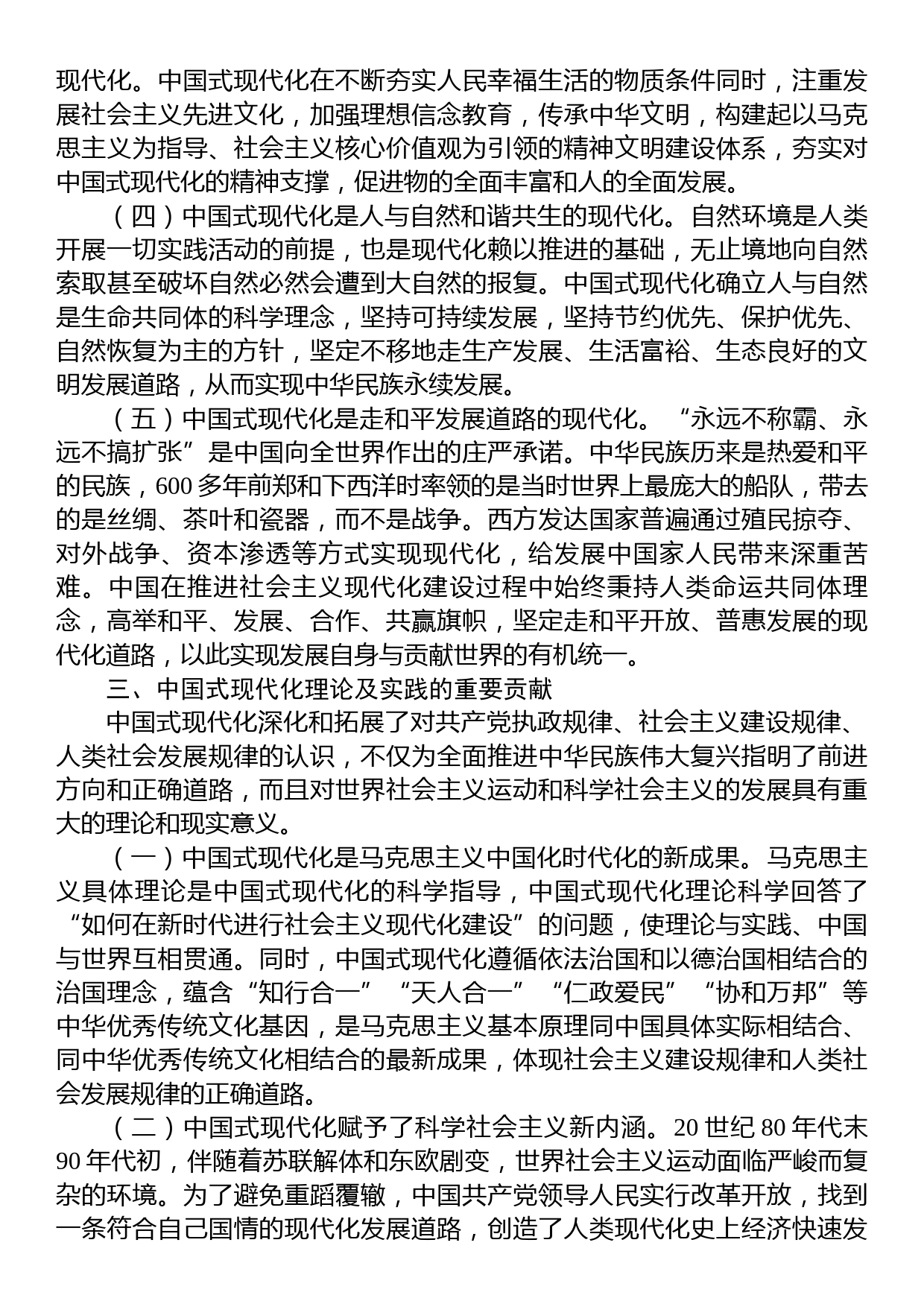 现代化。中国式现代化在不断夯实人民幸福生活的物质条件同时，注重发展社会主义先进文化，加强理想信念教育，传承中华文明，构建起以马克思主义为指导、社会主义核心价值观为引领的精神文明建设体系，夯实对中国式现代化的精神支撑，促进物的全面丰富和人的全面发展。

（四）中国式现代化是人与自然和谐共生的现代化。自然环境是人类开展一切实践活动的前提，也是现代化赖以推进的基础，无止境地向自然索取甚至破坏自然必然会遭到大自然的报复。中国式现代化确立人与自然是生命共同体的科学理念，坚持可持续发展，坚持节约优先、保护优先、自然恢复为主的方针，坚定不移地走生产发展、生活富裕、生态良好的文明发展道路，从而实现中华民族永续发展。

（五）中国式现代化是走和平发展道路的现代化。“永远不称霸、永远不搞扩张”是中国向全世界作出的庄严承诺。中华民族历来是热爱和平的民族，600 多年前郑和下西洋时率领的是当时世界上最庞大的船队，带去的是丝绸、茶叶和瓷器，而不是战争。西方发达国家普遍通过殖民掠夺、对外战争、资本渗透等方式实现现代化，给发展中国家人民带来深重苦难。中国在推进社会主义现代化建设过程中始终秉持人类命运共同体理念，高举和平、发展、合作、共赢旗帜，坚定走和平开放、普惠发展的现代化道路，以此实现发展自身与贡献世界的有机统一。

三、中国式现代化理论及实践的重要贡献

中国式现代化深化和拓展了对共产党执政规律、社会主义建设规律、人类社会发展规律的认识，不仅为全面推进中华民族伟大复兴指明了前进方向和正确道路，而且对世界社会主义运动和科学社会主义的发展具有重大的理论和现实意义。

（一）中国式现代化是马克思主义中国化时代化的新成果。马克思主义具体理论是中国式现代化的科学指导，中国式现代化理论科学回答了“如何在新时代进行社会主义现代化建设”的问题，使理论与实践、中国与世界互相贯通。同时，中国式现代化遵循依法治国和以德治国相结合的治国理念，蕴含“知行合一”“天人合一”“仁政爱民”“协和万邦”等中华优秀传统文化基因，是马克思主义基本原理同中国具体实际相结合、同中华优秀传统文化相结合的最新成果，体现社会主义建设规律和人类社会发展规律的正确道路。

（二）中国式现代化赋予了科学社会主义新内涵。20 世纪 80 年代末 90 年代初，伴随着苏联解体和东欧剧变，世界社会主义运动面临严峻而复杂的环境。为了避免重蹈覆辙，中国共产党领导人民实行改革开放，找到一条符合自己国情的现代化发展道路，创造了人类现代化史上经济快速发